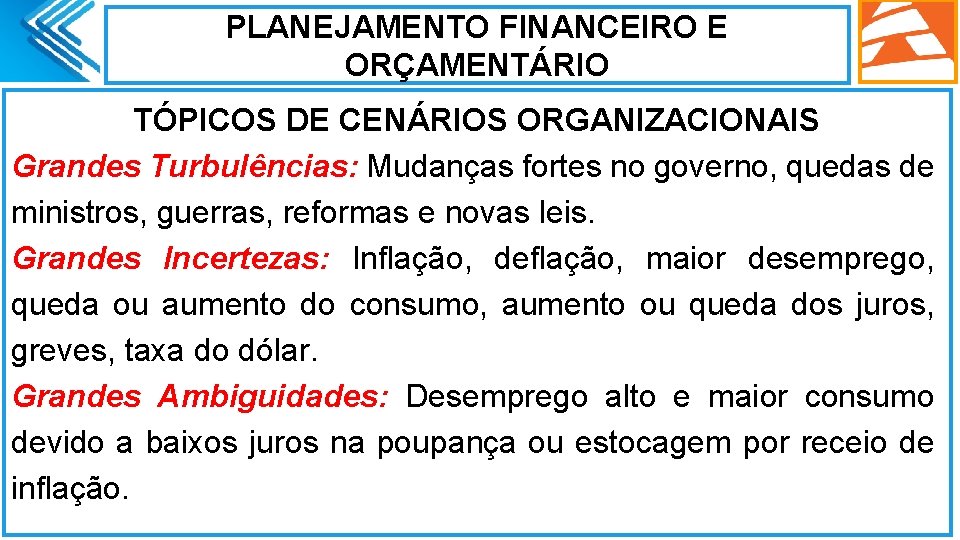 PLANEJAMENTO FINANCEIRO E ORÇAMENTÁRIO

TÓPICOS DE CENÁRIOS ORGANIZACIONAIS

Grandes Turbulências: Mudanças fortes no governo, quedas de ministros, guerras, reformas e novas leis.

Grandes Incertezas: Inflação, deflação, maior desemprego, queda ou aumento do consumo, aumento ou queda dos juros, greves, taxa do dólar.

Grandes Ambiguidades: Desemprego alto e maior consumo devido a baixos juros na poupança ou estocagem por receio de inflação.